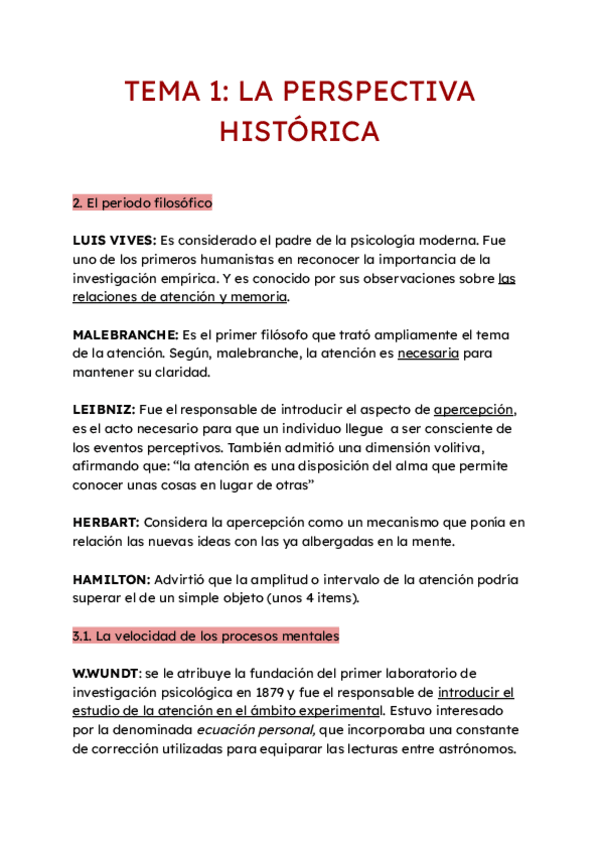 TEMA 1: LA PERSPECTIVA HISTÓRICA

2. El periodo filosófico

LUIS VIVES: Es considerado el padre de la psicología moderna. Fue uno de los primeros humanistas en reconocer la importancia de la investigación empírica. Y es conocido por sus observaciones sobre las relaciones de atención y memoria.

MALEBRANCHE: Es el primer filósofo que trató ampliamente el tema de la atención. Según, malebranche, la atención es necesaria para mantener su claridad.

LEIBNIZ: Fue el responsable de introducir el aspecto de apercepción, es el acto necesario para que un individuo llegue a ser consciente de los eventos perceptivos. También admitió una dimensión volitiva, afirmando que: “la atención es una disposición del alma que permite conocer unas cosas en lugar de otras”

HERBART: Considera la apercepción como un mecanismo que ponía en relación las nuevas ideas con las ya albergadas en la mente.

HAMILTON: Advirtió que la amplitud o intervalo de la atención podría superar el de un simple objeto (unos 4 items).

3.1. La velocidad de los procesos mentales

W.WUNDT: se le atribuye la fundación del primer laboratorio de investigación psicológica en 1879 y fue el responsable de introducir el estudio de la atención en el ámbito experimental. Estuvo interesado por la denominada ecuación personal, que incorporaba una constante de corrección utilizadas para equiparar las lecturas entre astrónomos.